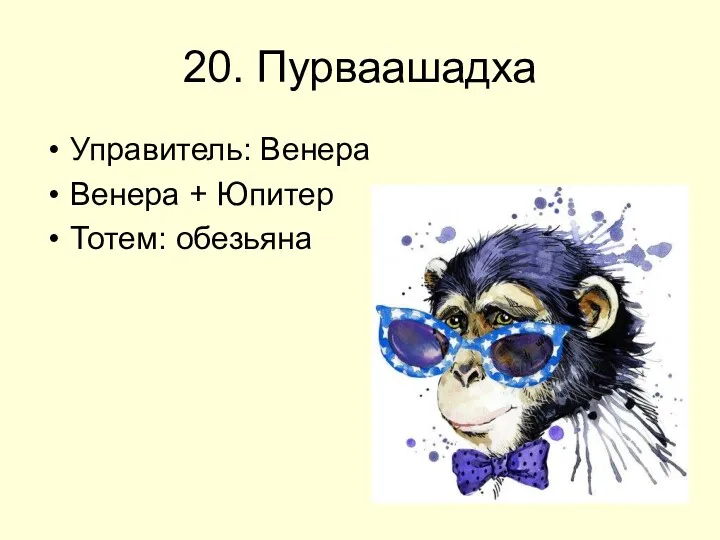 20. Пурваашадха

• Управитель: Венера
• Венера + Юпитер
• Тотем: обезьяна